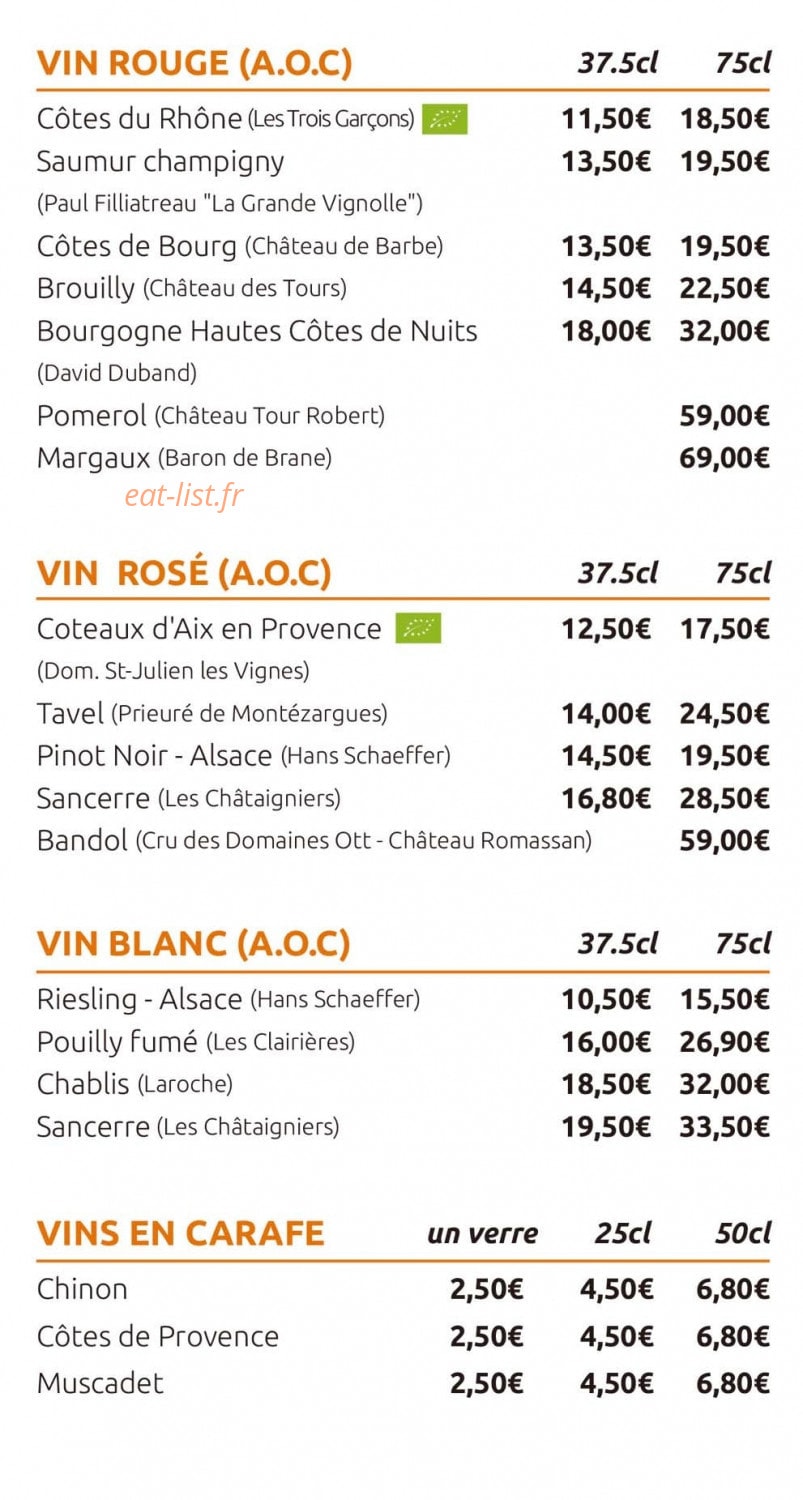 VIN ROUGE (A.O.C) 37.5cl 75cl

Côtes du Rhône (Les Trois Garçons) 11,50€ 18,50€
Saumur champigny 13,50€ 19,50€
(Paul Filliatreau "La Grande Vignolle")
Côtes de Bourg (Château de Barbe) 13,50€ 19,50€
Brouilly (Château des Tours) 14,50€ 22,50€
Bourgogne Hautes Côtes de Nuits 18,00€ 32,00€
(David Duband)
Pomerol (Château Tour Robert) 59,00€
Margaux (Baron de Brane) 69,00€

VIN ROSÉ (A.O.C) 37.5cl 75cl

Coteaux d'Aix en Provence 12,50€ 17,50€
(Dom. St-Julien les Vignes)
Tavel (Prieuré de Montézargues) 14,00€ 24,50€
Pinot Noir - Alsace (Hans Schaeffer) 14,50€ 19,50€
Sancerre (Les Châtaigniers) 16,80€ 28,50€
Bandol (Cru des Domaines Ott - Château Romassan) 59,00€

VIN BLANC (A.O.C) 37.5cl 75cl

Riesling - Alsace (Hans Schaeffer) 10,50€ 15,50€
Pouilly fumé (Les Clairières) 16,00€ 26,90€
Chablis (Laroche) 18,50€ 32,00€
Sancerre (Les Châtaigniers) 19,50€ 33,50€

VINS EN CARAFE un verre 25cl 50cl

Chinon 2,50€ 4,50€ 6,80€
Côtes de Provence 2,50€ 4,50€ 6,80€
Muscadet 2,50€ 4,50€ 6,80€

eat-list.fr